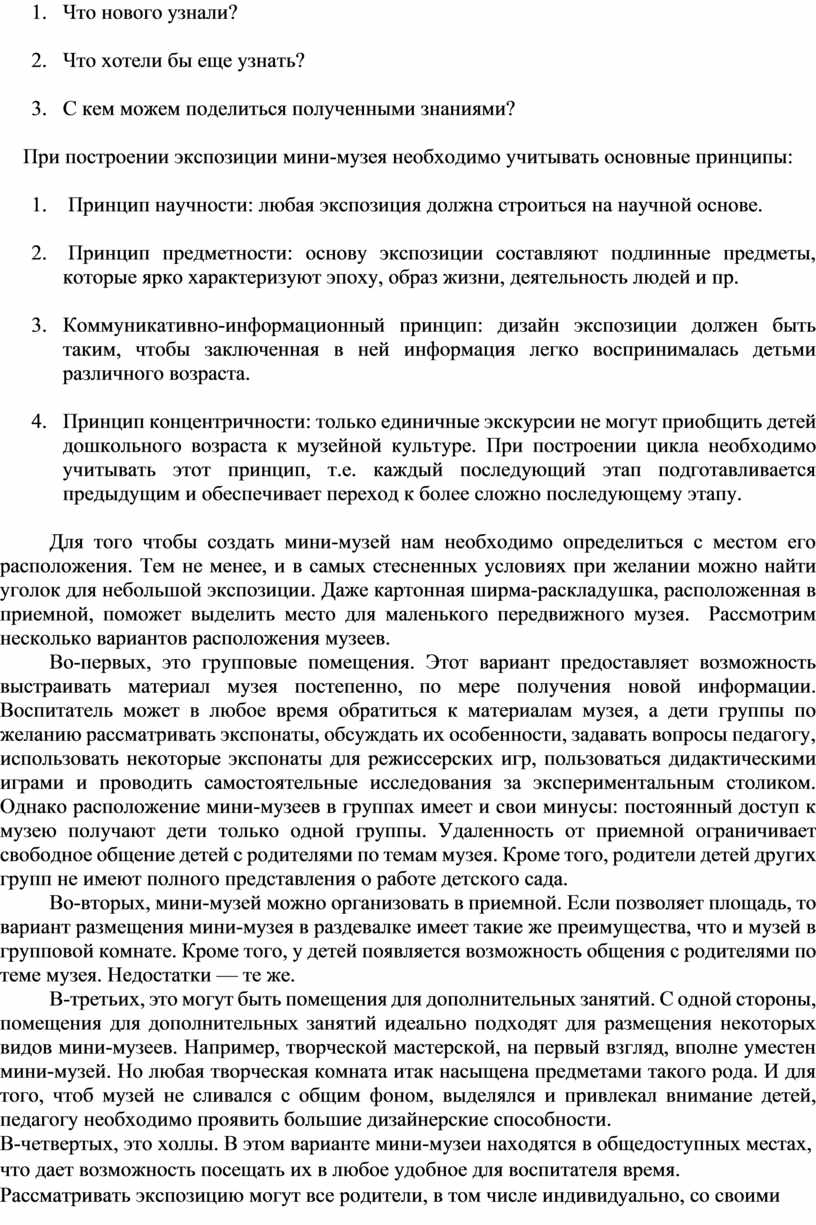 1. Что нового узнали?

2. Что хотели бы еще узнать?

3. С кем можем поделиться полученными знаниями?

При построении экспозиции мини-музея необходимо учитывать основные принципы:

1. Принцип научности: любая экспозиция должна строиться на научной основе.

2. Принцип предметности: основу экспозиции составляют подлинные предметы, которые ярко характеризуют эпоху, образ жизни, деятельность людей и пр.

3. Коммуникативно-информационный принцип: дизайн экспозиции должен быть таким, чтобы заключенная в ней информация легко воспринималась детьми различного возраста.

4. Принцип концентричности: только единичные экскурсии не могут приобщить детей дошкольного возраста к музейной культуре. При построении цикла необходимо учитывать этот принцип, т.е. каждый последующий этап подготавливается предыдущим и обеспечивает переход к более сложно последующему этапу.

Для того чтобы создать мини-музей нам необходимо определиться с местом его расположения. Тем не менее, и в самых стесненных условиях при желании можно найти уголок для небольшой экспозиции. Даже картонная ширма-раскладушка, расположенная в приемной, поможет выделить место для маленького передвижного музея. Рассмотрим несколько вариантов расположения музеев.

Во-первых, это групповые помещения. Этот вариант предоставляет возможность выстраивать материал музея постепенно, по мере получения новой информации. Воспитатель может в любое время обратиться к материалам музея, а дети группы по желанию рассматривать экспонаты, обсуждать их особенности, задавать вопросы педагогу, использовать некоторые экспонаты для режиссерских игр, пользоваться дидактическими играми и проводить самостоятельные исследования за экспериментальным столиком. Однако расположение мини-музеев в группах имеет и свои минусы: постоянный доступ к музею получают дети только одной группы. Удаленность от приемной ограничивает свободное общение детей с родителями по темам музея. Кроме того, родители детей других групп не имеют полного представления о работе детского сада.

Во-вторых, мини-музей можно организовать в приемной. Если позволяет площадь, то вариант размещения мини-музея в раздевалке имеет такие же преимущества, что и музей в групповой комнате. Кроме того, у детей появляется возможность общения с родителями по теме музея. Недостатки — те же.

В-третьих, это могут быть помещения для дополнительных занятий. С одной стороны, помещения для дополнительных занятий идеально подходят для размещения некоторых видов мини-музеев. Например, творческой мастерской, на первый взгляд, вполне уместен мини-музей. Но любая творческая комната итак насыщена предметами такого рода. И для того, чтоб музей не сливался с общим фоном, выделялся и привлекал внимание детей, педагогу необходимо проявить большие дизайнерские способности.
В-четвертых, это холлы. В этом варианте мини-музеи находятся в общедоступных местах, что дает возможность посещать их в любое удобное для воспитателя время.
Рассматривать экспозицию могут все родители, в том числе индивидуально, со своими